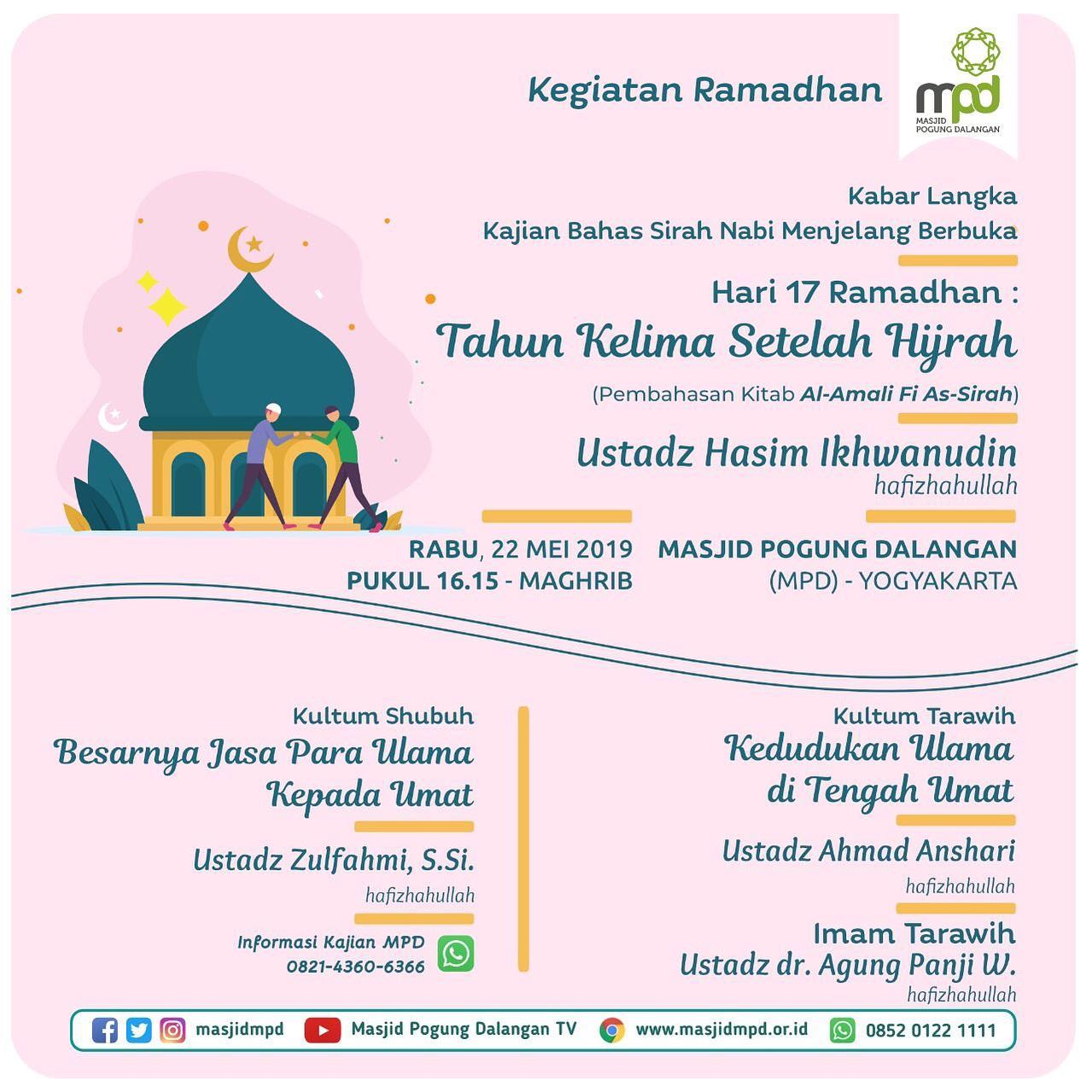 Kegiatan Ramadhan

mpd
MASJID POGUNG DALANGAN

Kabar Langka
Kajian Bahas Sirah Nabi Menjelang Berbuka

Hari 17 Ramadhan :
Tahun Kelima Setelah Hijrah
(Pembahasan Kitab Al-Amali Fi As-Sirah)

Ustadz Hasim Ikhwanudin
hafizhahullah

RABU, 22 MEI 2019
PUKUL 16.15 - MAGHRIB

MASJID POGUNG DALANGAN
(MPD) - YOGYAKARTA

Kultum Shubuh
Besarnya Jasa Para Ulama Kepada Umat

Ustadz Zulfahmi, S.Si.
hafizhahullah

Informasi Kajian MPD
0821-4360-6366

Kultum Tarawih
Kedudukan Ulama di Tengah Umat

Ustadz Ahmad Anshari
hafizhahullah

Imam Tarawih
Ustadz dr. Agung Panji W.
hafizhahullah

masjidmpd Masjid Pogung Dalangan TV www.masjidmpd.or.id 0852 0122 1111